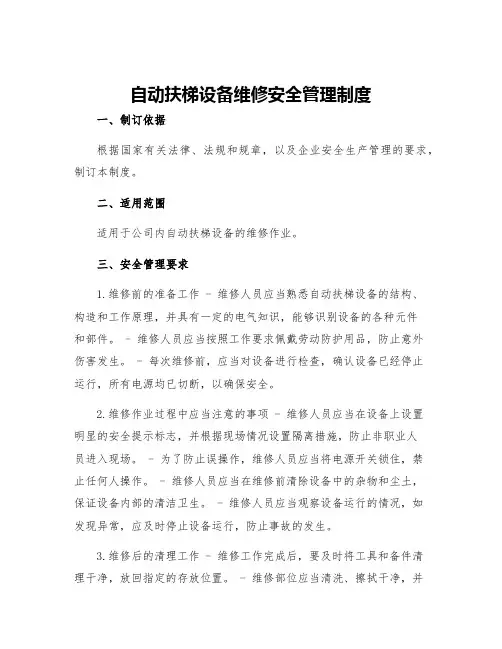 自动扶梯设备维修安全管理制度

一、制订依据

根据国家有关法律、法规和规章，以及企业安全生产管理的要求，制订本制度。

二、适用范围

适用于公司内自动扶梯设备的维修作业。

三、安全管理要求

1.维修前的准备工作 - 维修人员应当熟悉自动扶梯设备的结构、构造和工作原理，并具有一定的电气知识，能够识别设备的各种元件和部件。 - 维修人员应当按照工作要求佩戴劳动防护用品，防止意外伤害发生。 - 每次维修前，应当对设备进行检查，确认设备已经停止运行，所有电源均已切断，以确保安全。

2.维修作业过程中应当注意的事项 - 维修人员应当在设备上设置明显的安全提示标志，并根据现场情况设置隔离措施，防止非职业人员进入现场。 - 为了防止误操作，维修人员应当将电源开关锁住，禁止任何人操作。 - 维修人员应当在维修前清除设备中的杂物和尘土，保证设备内部的清洁卫生。 - 维修人员应当观察设备运行的情况，如发现异常，应及时停止设备运行，防止事故的发生。

3.维修后的清理工作 - 维修工作完成后，要及时将工具和备件清理干净，放回指定的存放位置。 - 维修部位应当清洗、擦拭干净，并